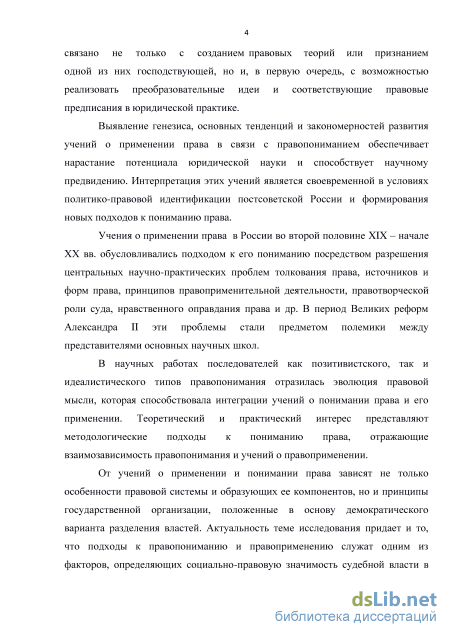 4

связано не только с созданием правовых теорий или признанием одной из них господствующей, но и, в первую очередь, с возможностью реализовать преобразовательные идеи и соответствующие правовые предписания в юридической практике.

Выявление генезиса, основных тенденций и закономерностей развития учений о применении права в связи с правопониманием обеспечивает нарастание потенциала юридической науки и способствует научному предвидению. Интерпретация этих учений является своевременной в условиях политико-правовой идентификации постсоветской России и формирования новых подходов к пониманию права.

Учения о применении права в России во второй половине XIX – начале XX вв. обусловливались подходом к его пониманию посредством разрешения центральных научно-практических проблем толкования права, источников и форм права, принципов правоприменительной деятельности, правотворческой роли суда, нравственного оправдания права и др. В период Великих реформ Александра II эти проблемы стали предметом полемики между представителями основных научных школ.

В научных работах последователей как позитивистского, так и идеалистического типов правопонимания отразилась эволюция правовой мысли, которая способствовала интеграции учений о понимании права и его применении. Теоретический и практический интерес представляют методологические подходы к пониманию права, отражающие взаимозависимость правопонимания и учений о правоприменении.

От учений о применении и понимании права зависят не только особенности правовой системы и образующих ее компонентов, но и принципы государственной организации, положенные в основу демократического варианта разделения властей. Актуальность теме исследования придает и то, что подходы к правопониманию и правоприменению служат одним из факторов, определяющих социально-правовую значимость судебной власти в

dsLib.net
библиотека диссертаций